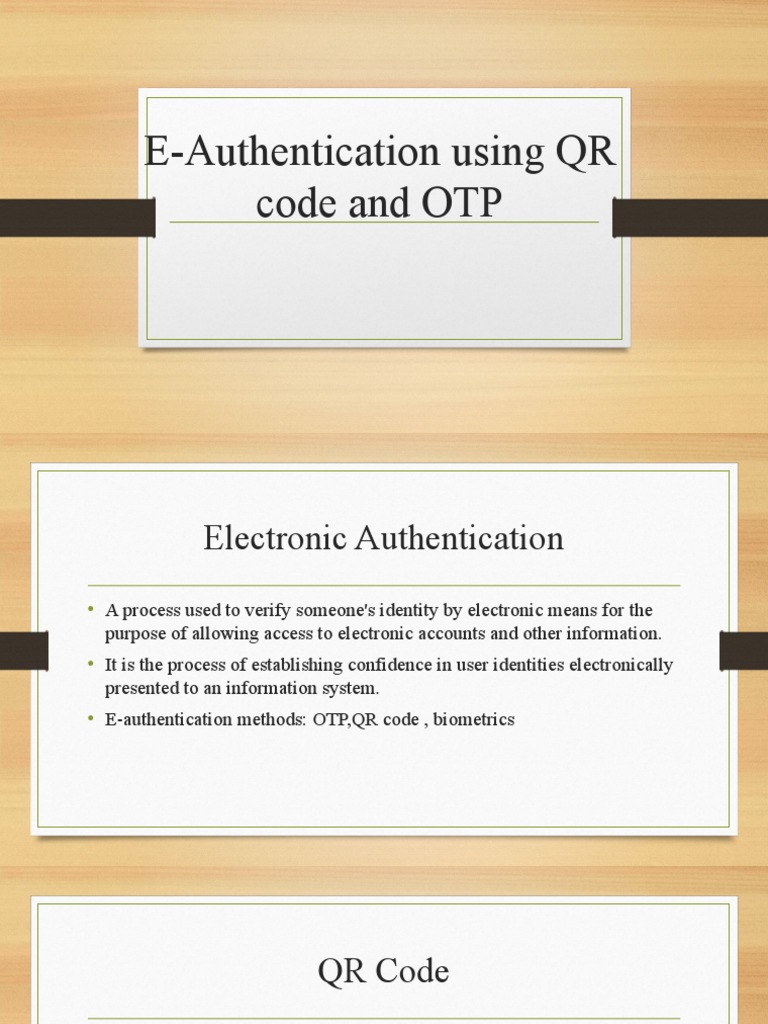 E-Authentication using QR code and OTP

Electronic Authentication

• A process used to verify someone's identity by electronic means for the purpose of allowing access to electronic accounts and other information.
• It is the process of establishing confidence in user identities electronically presented to an information system.
• E-authentication methods: OTP,QR code , biometrics

QR Code